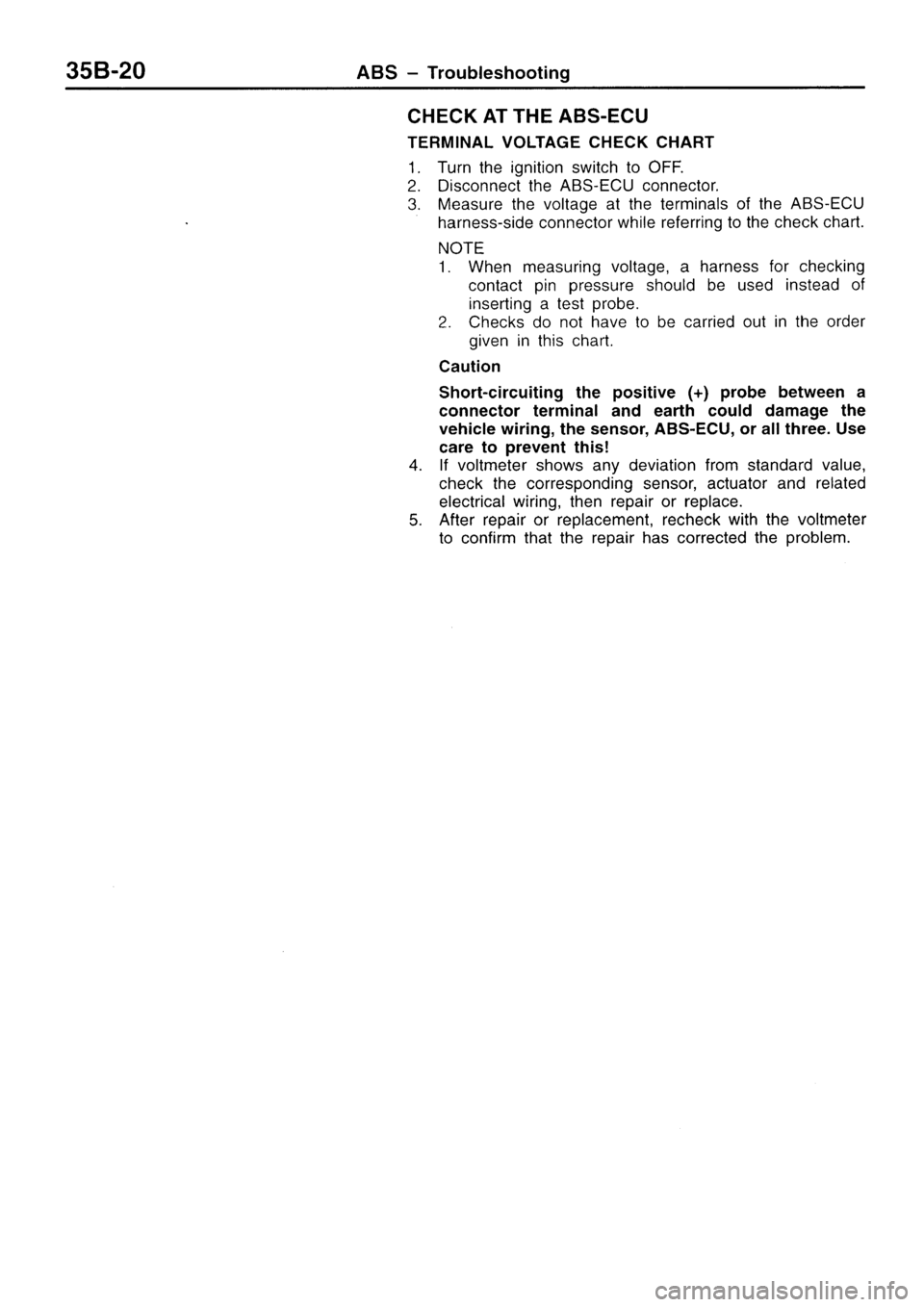 35B-20 ABS – Troubleshooting

CHECK AT THE ABS-ECU

TERMINAL VOLTAGE CHECK CHART

1. Turn the ignition switch to OFF.
2. Disconnect the ABS-ECU connector.
3. Measure the voltage at the terminals of the ABS-ECU harness-side connector while referring to the check chart.

NOTE
1. When measuring voltage, a harness for checking contact pin pressure should be used instead of inserting a test probe.
2. Checks do not have to be carried out in the order given in this chart.

Caution

Short-circuiting the positive (+) probe between a connector terminal and earth could damage the vehicle wiring, the sensor, ABS-ECU, or all three. Use care to prevent this!

4. If voltmeter shows any deviation from standard value, check the corresponding sensor, actuator and related electrical wiring, then repair or replace.
5. After repair or replacement, recheck with the voltmeter to confirm that the repair has corrected the problem.

carmanualsonline.info